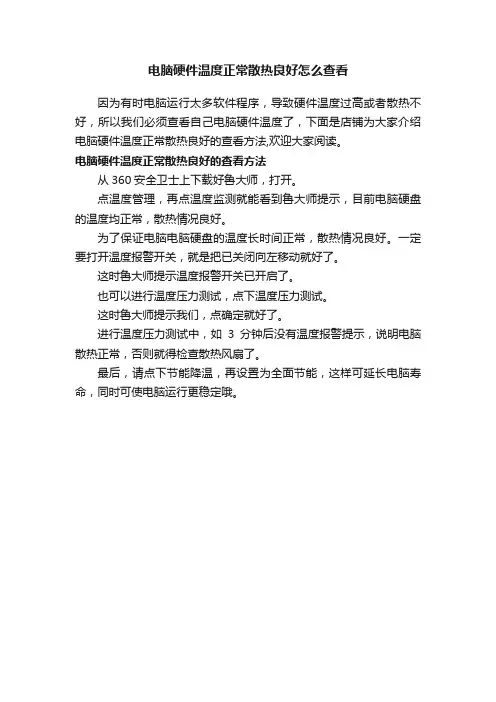 电脑硬件温度正常散热良好怎么查看

因为有时电脑运行太多软件程序，导致硬件温度过高或者散热不好，所以我们必须查看自己电脑硬件温度了，下面是店铺为大家介绍电脑硬件温度正常散热良好的查看方法,欢迎大家阅读。

电脑硬件温度正常散热良好的查看方法

从 360 安全卫士上下载好鲁大师，打开。

点温度管理，再点温度监测就能看到鲁大师提示，目前电脑硬盘的温度均正常，散热情况良好。

为了保证电脑电脑硬盘的温度长时间正常，散热情况良好。一定要打开温度报警开关，就是把已关闭向左移动就好了。

这时鲁大师提示温度报警开关已开启了。

也可以进行温度压力测试，点下温度压力测试。

这时鲁大师提示我们，点确定就好了。

进行温度压力测试中，如 3 分钟后没有温度报警提示，说明电脑散热正常，否则就得检查散热风扇了。

最后，请点下节能降温，再设置为全面节能，这样可延长电脑寿命，同时可使电脑运行更稳定哦。